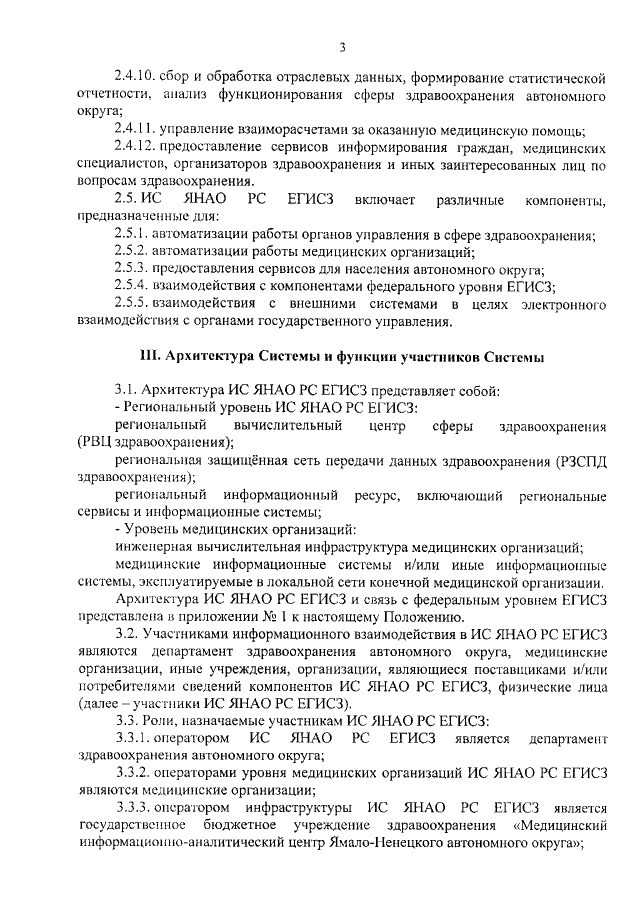 3

2.4.10. сбор и обработка отраслевых данных, формирование статистической отчетности, анализ функционирования сферы здравоохранения автономного округа;

2.4.11. управление взаиморасчетами за оказанную медицинскую помощь;

2.4.12. предоставление сервисов информирования граждан, медицинских специалистов, организаторов здравоохранения и иных заинтересованных лиц по вопросам здравоохранения.

2.5. ИС ЯНАО РС ЕГИСЗ включает различные компоненты, предназначенные для:

2.5.1. автоматизации работы органов управления в сфере здравоохранения;

2.5.2. автоматизации работы медицинских организаций;

2.5.3. предоставления сервисов для населения автономного округа;

2.5.4. взаимодействия с компонентами федерального уровня ЕГИСЗ;

2.5.5. взаимодействия с внешними системами в целях электронного взаимодействия с органами государственного управления.

III. Архитектура Системы и функции участников Системы

3.1. Архитектура ИС ЯНАО РС ЕГИСЗ представляет собой:

- Региональный уровень ИС ЯНАО РС ЕГИСЗ:

региональный вычислительный центр сферы здравоохранения (РВЦ здравоохранения);

региональная защищённая сеть передачи данных здравоохранения (РЗСПД здравоохранения);

региональный информационный ресурс, включающий региональные сервисы и информационные системы;

- Уровень медицинских организаций:

инженерная вычислительная инфраструктура медицинских организаций;

медицинские информационные системы и/или иные информационные системы, эксплуатируемые в локальной сети конечной медицинской организации.

Архитектура ИС ЯНАО РС ЕГИСЗ и связь с федеральным уровнем ЕГИСЗ представлена в приложении № 1 к настоящему Положению.

3.2. Участниками информационного взаимодействия в ИС ЯНАО РС ЕГИСЗ являются департамент здравоохранения автономного округа, медицинские организации, иные учреждения, организации, являющиеся поставщиками и/или потребителями сведений компонентов ИС ЯНАО РС ЕГИСЗ, физические лица (далее – участники ИС ЯНАО РС ЕГИСЗ).

3.3. Роли, назначаемые участникам ИС ЯНАО РС ЕГИСЗ:

3.3.1. оператором ИС ЯНАО РС ЕГИСЗ является департамент здравоохранения автономного округа;

3.3.2. операторами уровня медицинских организаций ИС ЯНАО РС ЕГИСЗ являются медицинские организации;

3.3.3. оператором инфраструктуры ИС ЯНАО РС ЕГИСЗ является государственное бюджетное учреждение здравоохранения «Медицинский информационно-аналитический центр Ямало-Ненецкого автономного округа»;